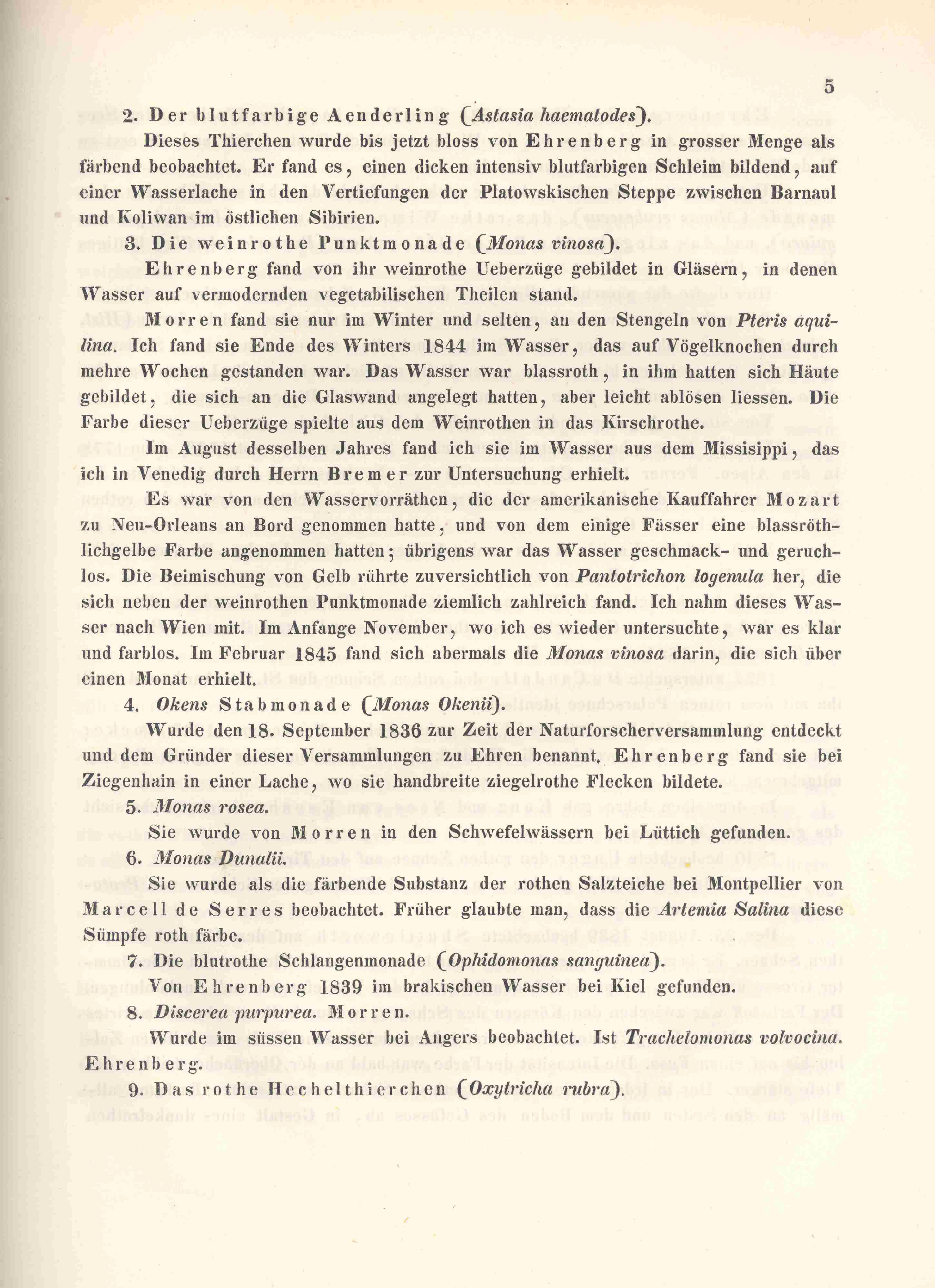 5

2. Der blutfarbige Aenderling (Astasia haematodes).

Dieses Thierchen wurde bis jetzt bloss von Ehrenberg in grosser Menge als färbend beobachtet. Er fand es, einen dicken intensiv blutfarbigen Schleim bildend, auf einer Wasserlache in den Vertiefungen der Platowskischen Steppe zwischen Barnaul und Koliwan im östlichen Sibirien.

3. Die weinrothe Punktmonade (Monas vinosa).

Ehrenberg fand von ihr weinrothe Ueberzüge gebildet in Gläsern, in denen Wasser auf vermodernden vegetabilischen Theilen stand.

Morren fand sie nur im Winter und selten, an den Stengeln von Pteris aquilina. Ich fand sie Ende des Winters 1844 im Wasser, das auf Vögelknochen durch mehre Wochen gestanden war. Das Wasser war blassroth, in ihm hatten sich Häute gebildet, die sich an die Glaswand angelegt hatten, aber leicht ablösen liessen. Die Farbe dieser Ueberzüge spielte aus dem Weinrothen in das Kirschrothe.

Im August desselben Jahres fand ich sie im Wasser aus dem Missisippi, das ich in Venedig durch Herrn Bremer zur Untersuchung erhielt.

Es war von den Wasservorräthen, die der amerikanische Kauffahrer Mozart zu Neu-Orleans an Bord genommen hatte, und von dem einige Fässer eine blassröthlichgelbe Farbe angenommen hatten; übrigens war das Wasser geschmack- und geruchlos. Die Beimischung von Gelb rührte zuversichtlich von Pantotrichon logenula her, die sich neben der weinrothen Punktmonade ziemlich zahlreich fand. Ich nahm dieses Wasser nach Wien mit. Im Anfange November, wo ich es wieder untersuchte, war es klar und farblos. Im Februar 1845 fand sich abermals die Monas vinosa darin, die sich über einen Monat erhielt.

4. Okens Stabmonade (Monas Okenii).

Wurde den 18. September 1836 zur Zeit der Naturforscherversammlung entdeckt und dem Gründer dieser Versammlungen zu Ehren benannt. Ehrenberg fand sie bei Ziegenhain in einer Lache, wo sie handbreite ziegelrothe Flecken bildete.

5. Monas rosea.

Sie wurde von Morren in den Schwefelwässern bei Lüttich gefunden.

6. Monas Dunalii.

Sie wurde als die färbende Substanz der rothen Salzteiche bei Montpellier von Marcell de Serres beobachtet. Früher glaubte man, dass die Artemia Salina diese Sümpfe roth färbe.

7. Die blutrothe Schlangenmonade (Ophidomonas sanguinea).

Von Ehrenberg 1839 im brakischen Wasser bei Kiel gefunden.

8. Discerea purpurea. Morren.

Wurde im süssen Wasser bei Angers beobachtet. Ist Trachelomonas volvocina. Ehrenberg.

9. Das rothe Hechelthierchen (Oxytricha rubra).